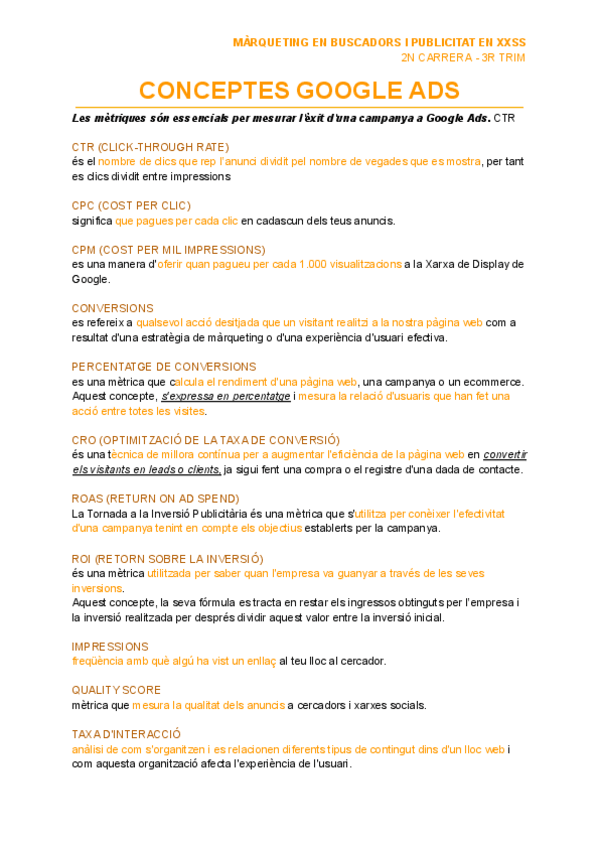 MÀRQUETING EN BUSCADORS I PUBLICITAT EN XXSS
2N CARRERA - 3R TRIM

CONCEPTES GOOGLE ADS

Les mètriques són essencials per mesurar l'èxit d'una campanya a Google Ads. CTR

CTR (CLICK-THROUGH RATE)
és el nombre de clics que rep l'anunci dividit pel nombre de vegades que es mostra, per tant es clics dividit entre impressions

CPC (COST PER CLIC)
significa que pagues per cada clic en cadascun dels teus anuncis.

CPM (COST PER MIL IMPRESSIONS)
es una manera d'oferir quan pagueu per cada 1.000 visualitzacions a la Xarxa de Display de Google.

CONVERSIONS
es refereix a qualsevol acció desitjada que un visitant realitzi a la nostra pàgina web com a resultat d'una estratègia de màrqueting o d'una experiència d'usuari efectiva.

PERCENTATGE DE CONVERSIONS
es una mètrica que calcula el rendiment d'una pàgina web, una campanya o un ecommerce. Aquest concepte, s'expressa en percentatge i mesura la relació d'usuaris que han fet una acció entre totes les visites.

CRO (OPTIMITZACIÓ DE LA TAXA DE CONVERSIÓ)
és una tècnica de millora contínua per a augmentar l'eficiència de la pàgina web en convertir els visitants en leads o clients, ja sigui fent una compra o el registre d'una dada de contacte.

ROAS (RETURN ON AD SPEND)
La Tornada a la Inversió Publicitària és una mètrica que s'utilitza per conèixer l'efectivitat d'una campanya tenint en compte els objectius establerts per la campanya.

ROI (RETORN SOBRE LA INVERSIÓ)
és una mètrica utilitzada per saber quan l'empresa va guanyar a través de les seves inversions.
Aquest concepte, la seva fórmula es tracta en restar els ingressos obtinguts per l'empresa i la inversió realitzada per després dividir aquest valor entre la inversió inicial.

IMPRESSIONS
freqüència amb què algú ha vist un enllaç al teu lloc al cercador.

QUALITY SCORE
mètrica que mesura la qualitat dels anuncis a cercadors i xarxes socials.

TAXA D'INTERACCIÓ
anàlisi de com s'organitzen i es relacionen diferents tipus de contingut dins d'un lloc web i com aquesta organització afecta l'experiència de l'usuari.